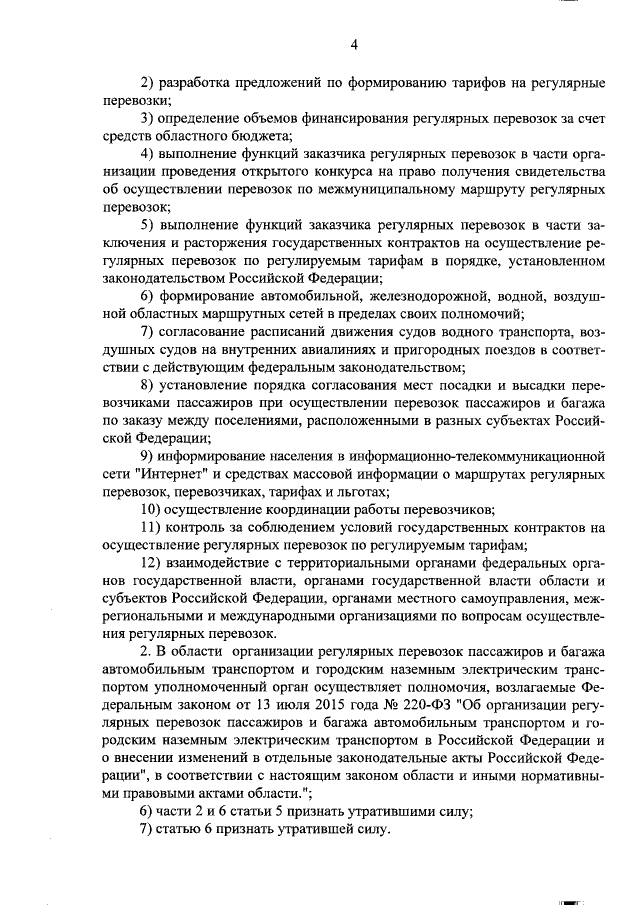 4

2) разработка предложений по формированию тарифов на регулярные перевозки;

3) определение объемов финансирования регулярных перевозок за счет средств областного бюджета;

4) выполнение функций заказчика регулярных перевозок в части организации проведения открытого конкурса на право получения свидетельства об осуществлении перевозок по межмуниципальному маршруту регулярных перевозок;

5) выполнение функций заказчика регулярных перевозок в части заключения и расторжения государственных контрактов на осуществление регулярных перевозок по регулируемым тарифам в порядке, установленном законодательством Российской Федерации;

6) формирование автомобильной, железнодорожной, водной, воздушной областных маршрутных сетей в пределах своих полномочий;

7) согласование расписаний движения судов водного транспорта, воздушных судов на внутренних авиалиниях и пригородных поездов в соответствии с действующим федеральным законодательством;

8) установление порядка согласования мест посадки и высадки перевозчиками пассажиров при осуществлении перевозок пассажиров и багажа по заказу между поселениями, расположенными в разных субъектах Российской Федерации;

9) информирование населения в информационно-телекоммуникационной сети "Интернет" и средствах массовой информации о маршрутах регулярных перевозок, перевозчиках, тарифах и льготах;

10) осуществление координации работы перевозчиков;

11) контроль за соблюдением условий государственных контрактов на осуществление регулярных перевозок по регулируемым тарифам;

12) взаимодействие с территориальными органами федеральных органов государственной власти, органами государственной власти области и субъектов Российской Федерации, органами местного самоуправления, межрегиональными и международными организациями по вопросам осуществления регулярных перевозок.

2. В области организации регулярных перевозок пассажиров и багажа автомобильным транспортом и городским наземным электрическим транспортом уполномоченный орган осуществляет полномочия, возлагаемые Федеральным законом от 13 июля 2015 года № 220-ФЗ "Об организации регулярных перевозок пассажиров и багажа автомобильным транспортом и городским наземным электрическим транспортом в Российской Федерации и о внесении изменений в отдельные законодательные акты Российской Федерации", в соответствии с настоящим законом области и иными нормативными правовыми актами области.";

6) части 2 и 6 статьи 5 признать утратившими силу;

7) статью 6 признать утратившей силу.